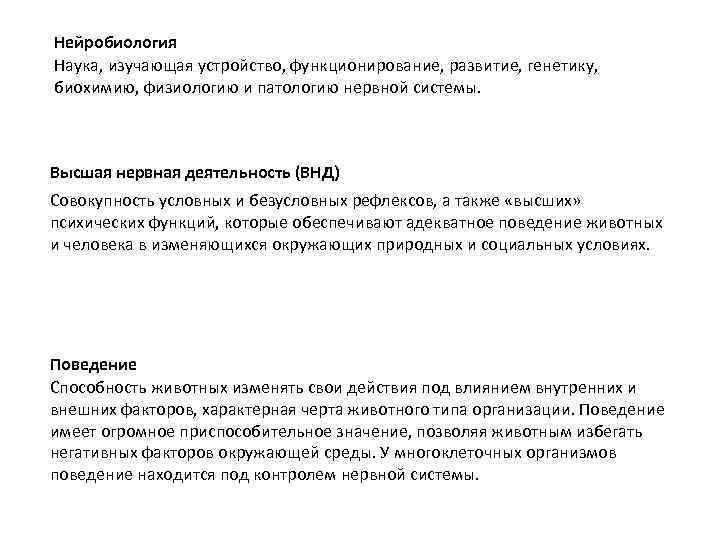 Нейробиология
Наука, изучающая устройство, функционирование, развитие, генетику, биохимию, физиологию и патологию нервной системы.

Высшая нервная деятельность (ВНД)
Совокупность условных и безусловных рефлексов, а также «высших» психических функций, которые обеспечивают адекватное поведение животных и человека в изменяющихся окружающих природных и социальных условиях.

Поведение
Способность животных изменять свои действия под влиянием внутренних и внешних факторов, характерная черта животного типа организации. Поведение имеет огромное приспособительное значение, позволяя животным избегать негативных факторов окружающей среды. У многоклеточных организмов поведение находится под контролем нервной системы.